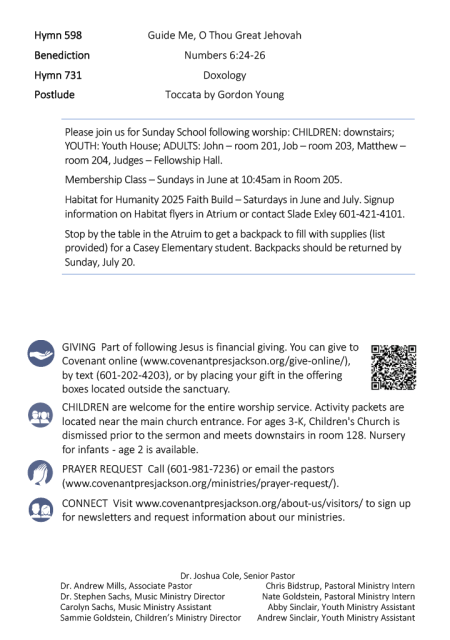 Hymn 598 Guide Me, O Thou Great Jehovah
Benediction Numbers 6:24-26
Hymn 731 Doxology
Postlude Toccata by Gordon Young

Please join us for Sunday School following worship: CHILDREN: downstairs; YOUTH: Youth House; ADULTS: John – room 201, Job – room 203, Matthew – room 204, Judges – Fellowship Hall.

Membership Class – Sundays in June at 10:45am in Room 205.

Habitat for Humanity 2025 Faith Build – Saturdays in June and July. Signup information on Habitat flyers in Atrium or contact Slade Exley 601-421-4101.

Stop by the table in the Atruim to get a backpack to fill with supplies (list provided) for a Casey Elementary student. Backpacks should be returned by Sunday, July 20.

GIVING Part of following Jesus is financial giving. You can give to Covenant online (www.covenantpresjackson.org/give-online/), by text (601-202-4203), or by placing your gift in the offering boxes located outside the sanctuary.

CHILDREN are welcome for the entire worship service. Activity packets are located near the main church entrance. For ages 3-K, Children's Church is dismissed prior to the sermon and meets downstairs in room 128. Nursery for infants - age 2 is available.

PRAYER REQUEST Call (601-981-7236) or email the pastors (www.covenantpresjackson.org/ministries/prayer-request/).

CONNECT Visit www.covenantpresjackson.org/about-us/visitors/ to sign up for newsletters and request information about our ministries.

Dr. Joshua Cole, Senior Pastor
Dr. Andrew Mills, Associate Pastor
Dr. Stephen Sachs, Music Ministry Director
Carolyn Sachs, Music Ministry Assistant
Sammie Goldstein, Children's Ministry Director
Chris Bidstrup, Pastoral Ministry Intern
Nate Goldstein, Pastoral Ministry Intern
Abby Sinclair, Youth Ministry Assistant
Andrew Sinclair, Youth Ministry Assistant